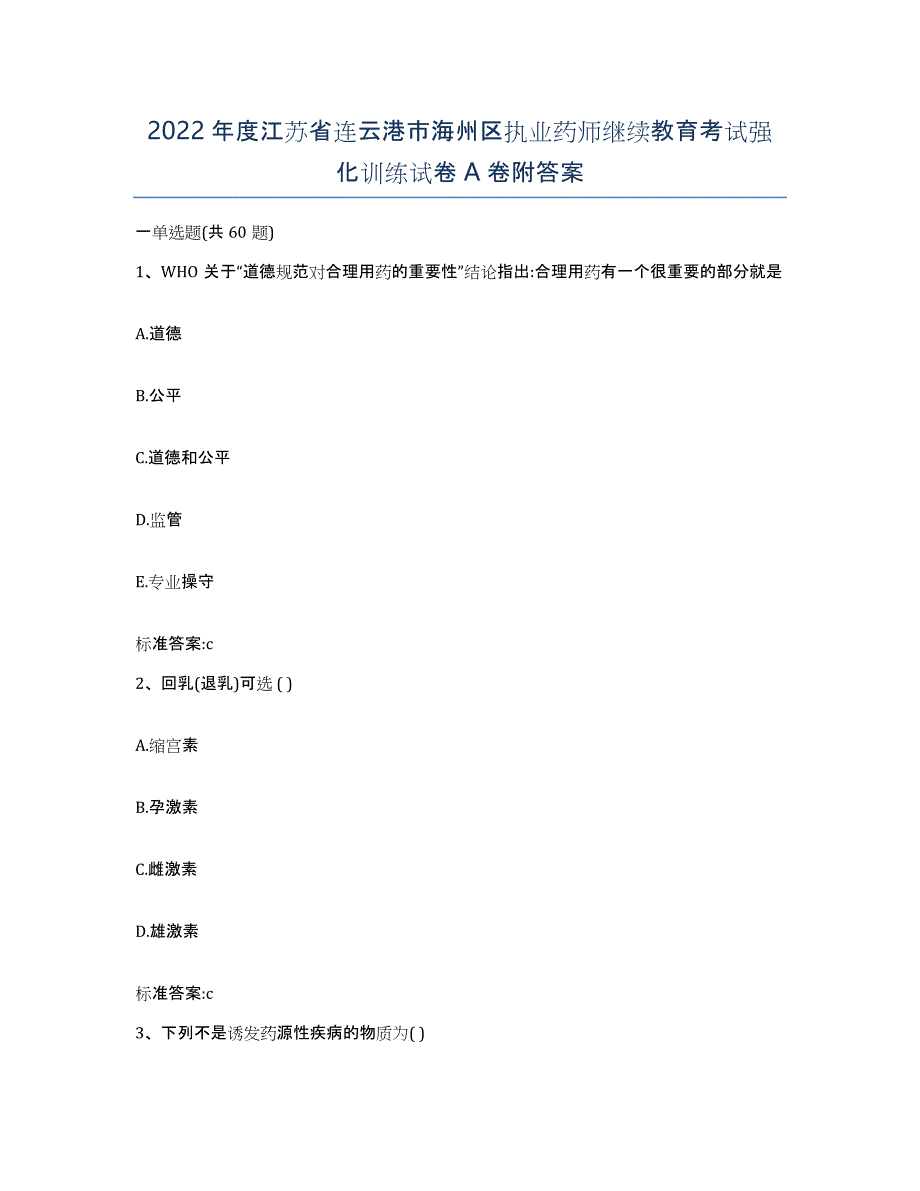 2022年度江苏省连云港市海州区执业药师继续教育考试强化训练试卷A卷附答案

一单选题(共60题)

1、WHO关于"道德规范对合理用药的重要性"结论指出:合理用药有一个很重要的部分就是

A.道德

B.公平

C.道德和公平

D.监管

E.专业操守

标准答案:c

2、回乳(退乳)可选( )

A.缩宫素

B.孕激素

C.雌激素

D.雄激素

标准答案:c

3、下列不是诱发药源性疾病的物质为( )